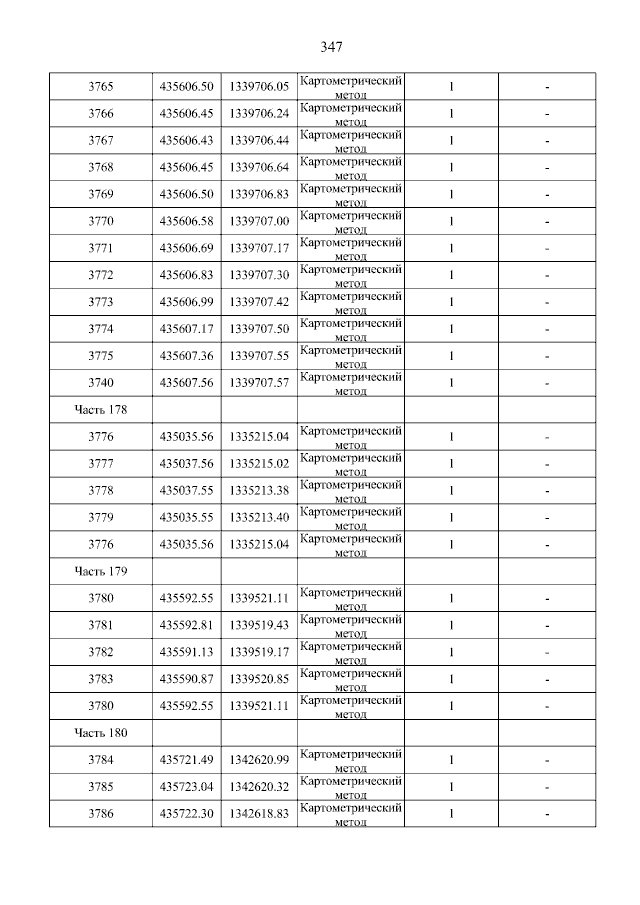 347

| | | | | | |
|---|---|---|---|---|---|
| 3765 | 435606.50 | 1339706.05 | Картометрический метод | 1 | - |
| 3766 | 435606.45 | 1339706.24 | Картометрический метод | 1 | - |
| 3767 | 435606.43 | 1339706.44 | Картометрический метод | 1 | - |
| 3768 | 435606.45 | 1339706.64 | Картометрический метод | 1 | - |
| 3769 | 435606.50 | 1339706.83 | Картометрический метод | 1 | - |
| 3770 | 435606.58 | 1339707.00 | Картометрический метод | 1 | - |
| 3771 | 435606.69 | 1339707.17 | Картометрический метод | 1 | - |
| 3772 | 435606.83 | 1339707.30 | Картометрический метод | 1 | - |
| 3773 | 435606.99 | 1339707.42 | Картометрический метод | 1 | - |
| 3774 | 435607.17 | 1339707.50 | Картометрический метод | 1 | - |
| 3775 | 435607.36 | 1339707.55 | Картометрический метод | 1 | - |
| 3740 | 435607.56 | 1339707.57 | Картометрический метод | 1 | - |
| Часть 178 | | | | | |
| 3776 | 435035.56 | 1335215.04 | Картометрический метод | 1 | - |
| 3777 | 435037.56 | 1335215.02 | Картометрический метод | 1 | - |
| 3778 | 435037.55 | 1335213.38 | Картометрический метод | 1 | - |
| 3779 | 435035.55 | 1335213.40 | Картометрический метод | 1 | - |
| 3776 | 435035.56 | 1335215.04 | Картометрический метод | 1 | - |
| Часть 179 | | | | | |
| 3780 | 435592.55 | 1339521.11 | Картометрический метод | 1 | - |
| 3781 | 435592.81 | 1339519.43 | Картометрический метод | 1 | - |
| 3782 | 435591.13 | 1339519.17 | Картометрический метод | 1 | - |
| 3783 | 435590.87 | 1339520.85 | Картометрический метод | 1 | - |
| 3780 | 435592.55 | 1339521.11 | Картометрический метод | 1 | - |
| Часть 180 | | | | | |
| 3784 | 435721.49 | 1342620.99 | Картометрический метод | 1 | - |
| 3785 | 435723.04 | 1342620.32 | Картометрический метод | 1 | - |
| 3786 | 435722.30 | 1342618.83 | Картометрический метод | 1 | - |